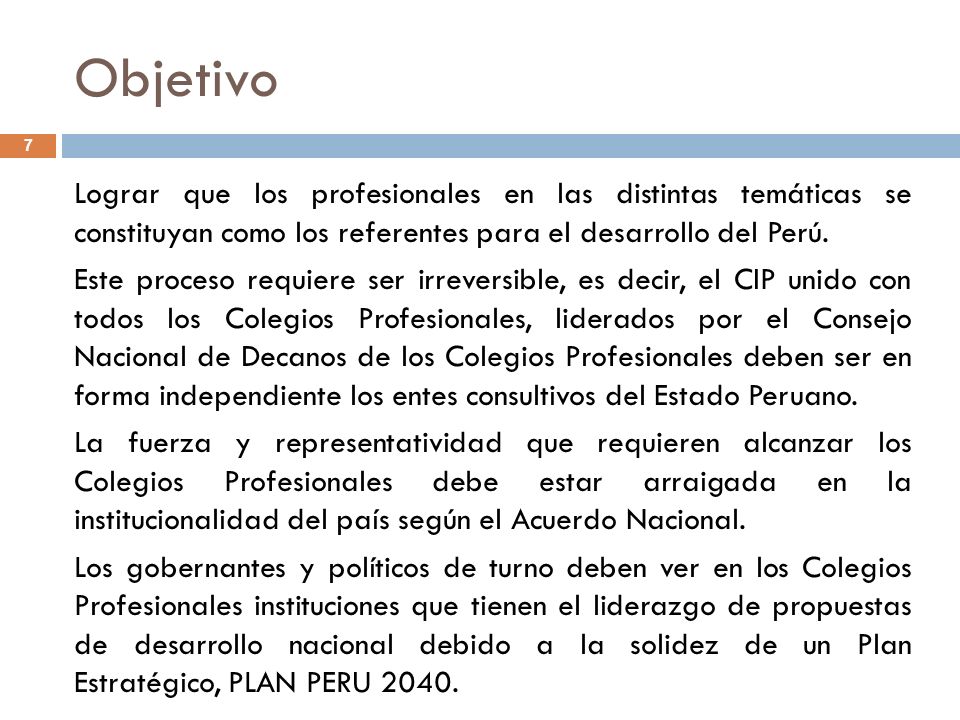 Objetivo

7

Lograr que los profesionales en las distintas temáticas se constituyan como los referentes para el desarrollo del Perú.

Este proceso requiere ser irreversible, es decir, el CIP unido con todos los Colegios Profesionales, liderados por el Consejo Nacional de Decanos de los Colegios Profesionales deben ser en forma independiente los entes consultivos del Estado Peruano.

La fuerza y representatividad que requieren alcanzar los Colegios Profesionales debe estar arraigada en la institucionalidad del país según el Acuerdo Nacional.

Los gobernantes y políticos de turno deben ver en los Colegios Profesionales instituciones que tienen el liderazgo de propuestas de desarrollo nacional debido a la solidez de un Plan Estratégico, PLAN PERU 2040.